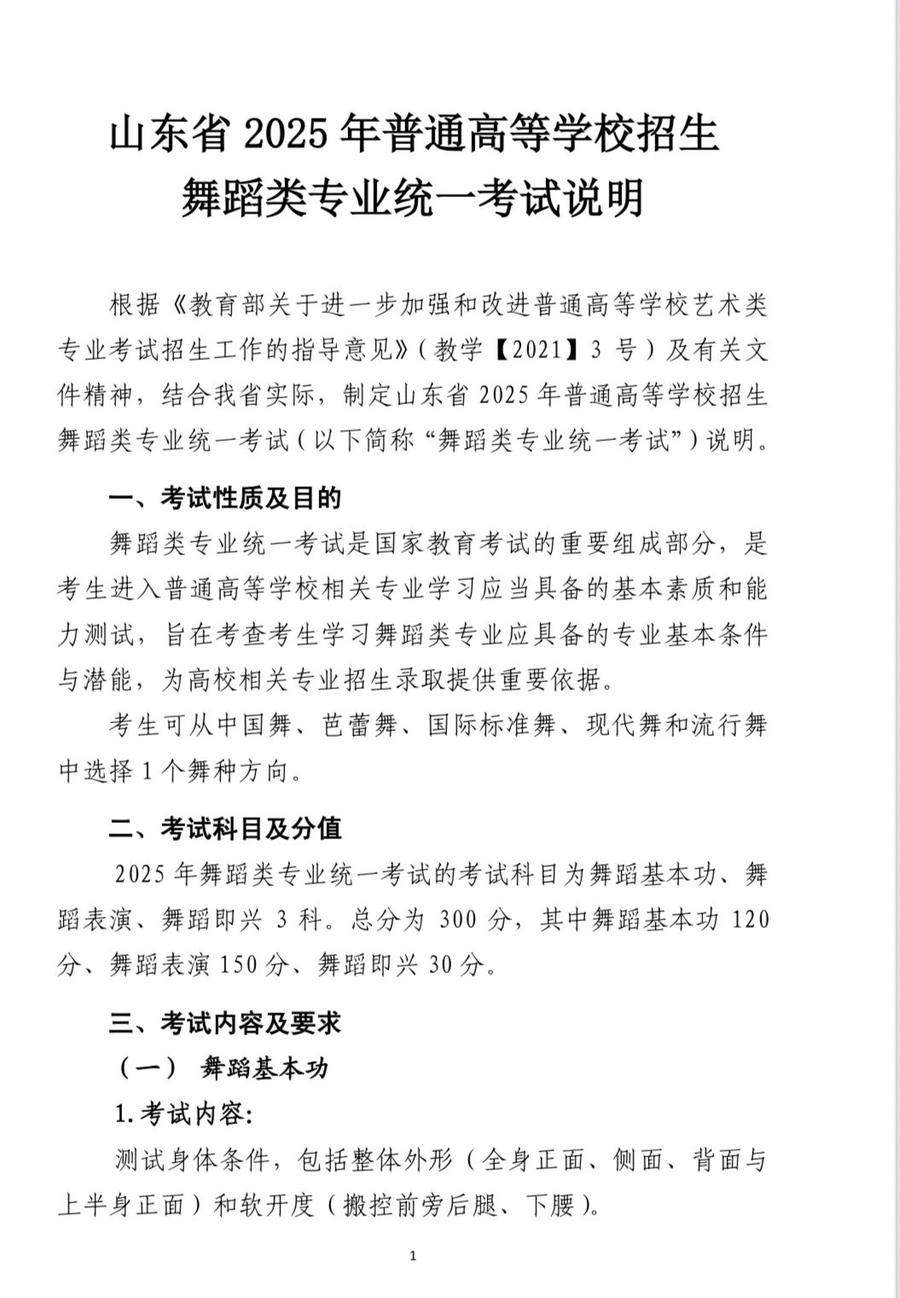 山东省 2025 年普通高等学校招生
舞蹈类专业统一考试说明

根据《教育部关于进一步加强和改进普通高等学校艺术类专业考试招生工作的指导意见》（教学【2021】3 号）及有关文件精神，结合我省实际，制定山东省 2025 年普通高等学校招生舞蹈类专业统一考试（以下简称“舞蹈类专业统一考试”）说明。

一、考试性质及目的

舞蹈类专业统一考试是国家教育考试的重要组成部分，是考生进入普通高等学校相关专业学习应当具备的基本素质和能力测试，旨在考查考生学习舞蹈类专业应具备的专业基本条件与潜能，为高校相关专业招生录取提供重要依据。

考生可从中国舞、芭蕾舞、国际标准舞、现代舞和流行舞中选择 1 个舞种方向。

二、考试科目及分值

2025 年舞蹈类专业统一考试的考试科目为舞蹈基本功、舞蹈表演、舞蹈即兴 3 科。总分为 300 分，其中舞蹈基本功 120 分、舞蹈表演 150 分、舞蹈即兴 30 分。

三、考试内容及要求

（一） 舞蹈基本功

1.考试内容:

测试身体条件，包括整体外形（全身正面、侧面、背面与上半身正面）和软开度（搬控前旁后腿、下腰）。

1